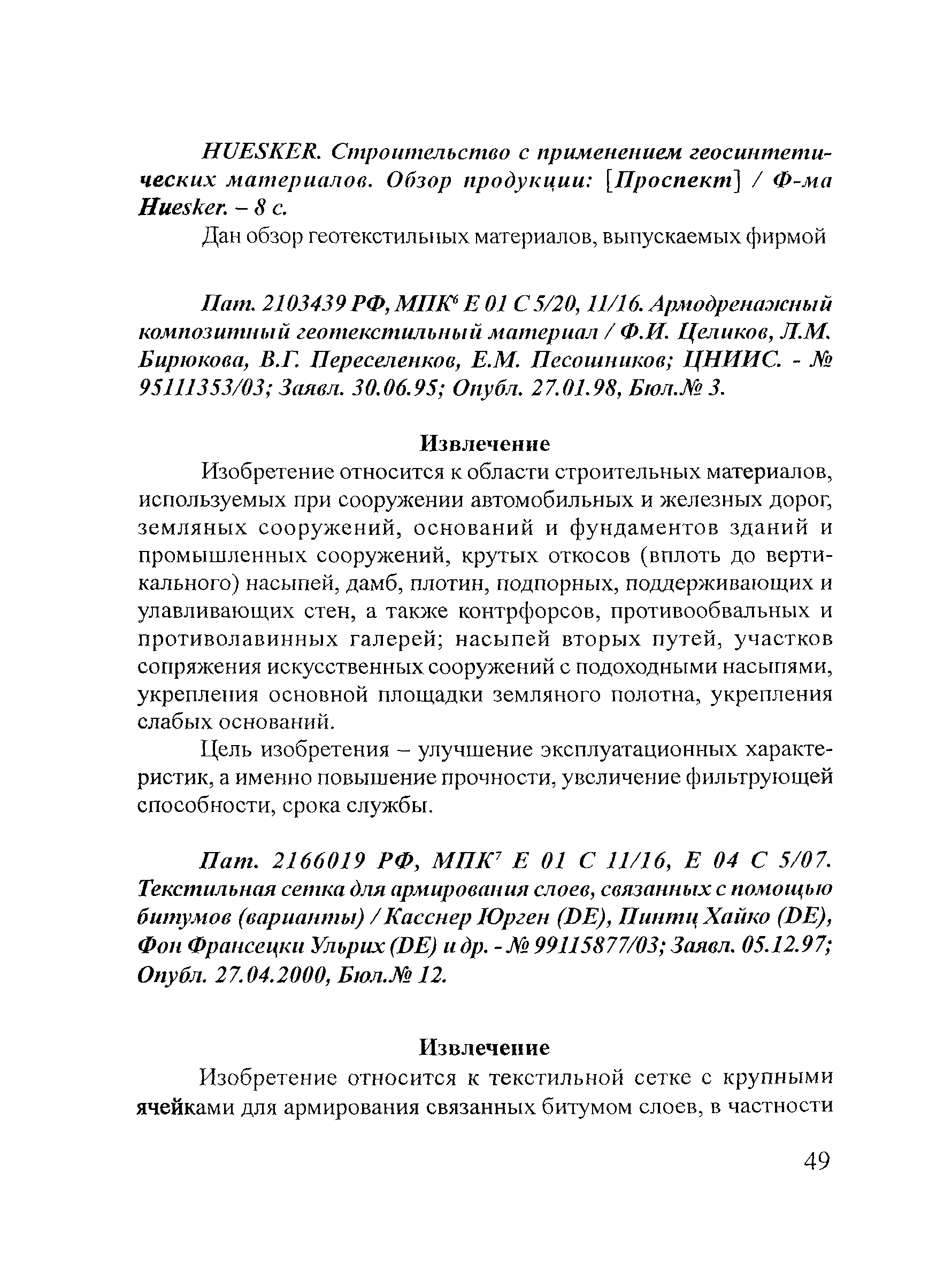 HUESKER. Строительство с применением геосинтетических материалов. Обзор продукции: [Проспект] / Ф-ма Huesker. – 8 с.

Дан обзор геотекстильных материалов, выпускаемых фирмой

Пат. 2103439 РФ, МПК$^6$ Е 01 С 5/20, 11/16. Армодренажный композитный геотекстильный материал / Ф.И. Целиков, Л.М. Бирюкова, В.Г. Переселенков, Е.М. Песошников; ЦНИИС. - № 95111353/03; Заявл. 30.06.95; Опубл. 27.01.98, Бюл.№ 3.

Извлечение

Изобретение относится к области строительных материалов, используемых при сооружении автомобильных и железных дорог, земляных сооружений, оснований и фундаментов зданий и промышленных сооружений, крутых откосов (вплоть до вертикального) насыпей, дамб, плотин, подпорных, поддерживающих и улавливающих стен, а также контрфорсов, противообвальных и противолавинных галерей; насыпей вторых путей, участков сопряжения искусственных сооружений с подоходными насыпями, укрепления основной площадки земляного полотна, укрепления слабых оснований.

Цель изобретения – улучшение эксплуатационных характеристик, а именно повышение прочности, увеличение фильтрующей способности, срока службы.

Пат. 2166019 РФ, МПК$^7$ Е 01 С 11/16, Е 04 С 5/07. Текстильная сетка для армирования слоев, связанных с помощью битумов (варианты) / Касснер Юрген (DE), Пинтц Хайко (DE), Фон Франсецки Ульрих (DE) и др. - № 99115877/03; Заявл. 05.12.97; Опубл. 27.04.2000, Бюл.№ 12.

Извлечение

Изобретение относится к текстильной сетке с крупными ячейками для армирования связанных битумом слоев, в частности

49